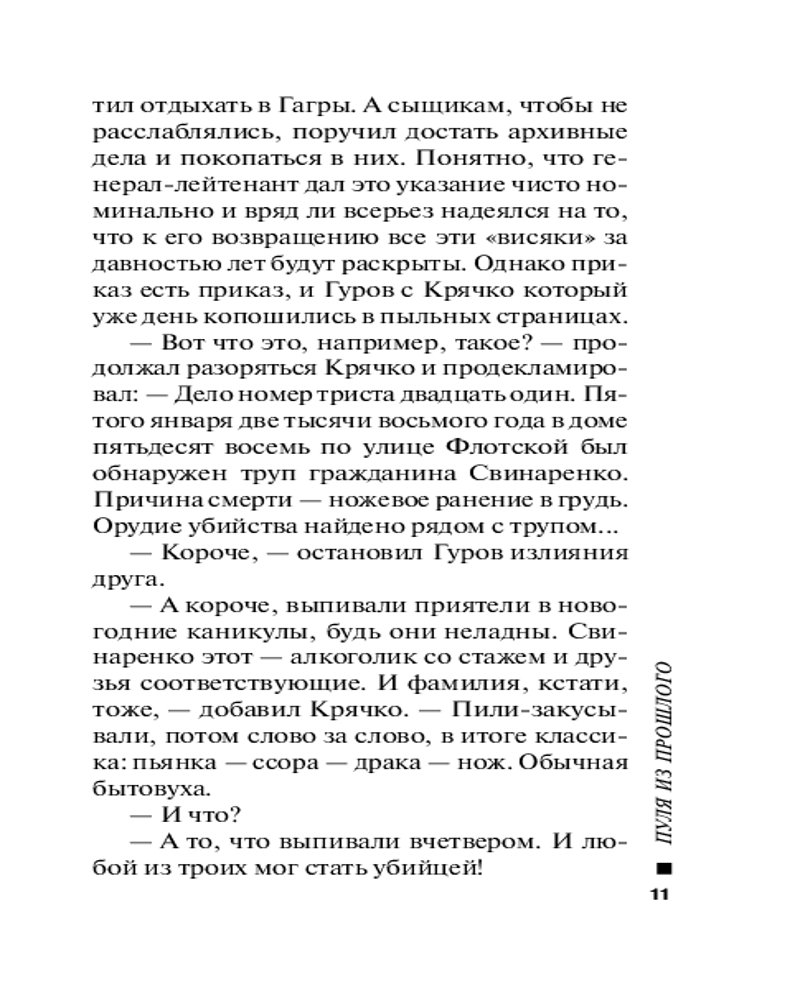 тил отдыхать в Гагры. А сыщикам, чтобы не расслаблялись, поручил достать архивные дела и покопаться в них. Понятно, что генерал-лейтенант дал это указание чисто номинально и вряд ли всерьез надеялся на то, что к его возвращению все эти «висяки» за давностью лет будут раскрыты. Однако приказ есть приказ, и Гуров с Крячко который уже день копошились в пыльных страницах.

— Вот что это, например, такое? — продолжал разоряться Крячко и продекламировал: — Дело номер триста двадцать один. Пятого января две тысячи восьмого года в доме пятьдесят восемь по улице Флотской был обнаружен труп гражданина Свинаренко. Причина смерти — ножевое ранение в грудь. Орудие убийства найдено рядом с трупом...

— Короче, — остановил Гуров излияния друга.

— А короче, выпивали приятели в новогодние каникулы, будь они неладны. Свинаренко этот — алкоголик со стажем и друзья соответствующие. И фамилия, кстати, тоже, — добавил Крячко. — Пили-закусывали, потом слово за слово, в итоге классика: пьянка — ссора — драка — нож. Обычная бытовуха.

— И что?

— А то, что выпивали вчетвером. И любой из троих мог стать убийцей!

ПУЛЯ ИЗ ПРОШЛОГО

11